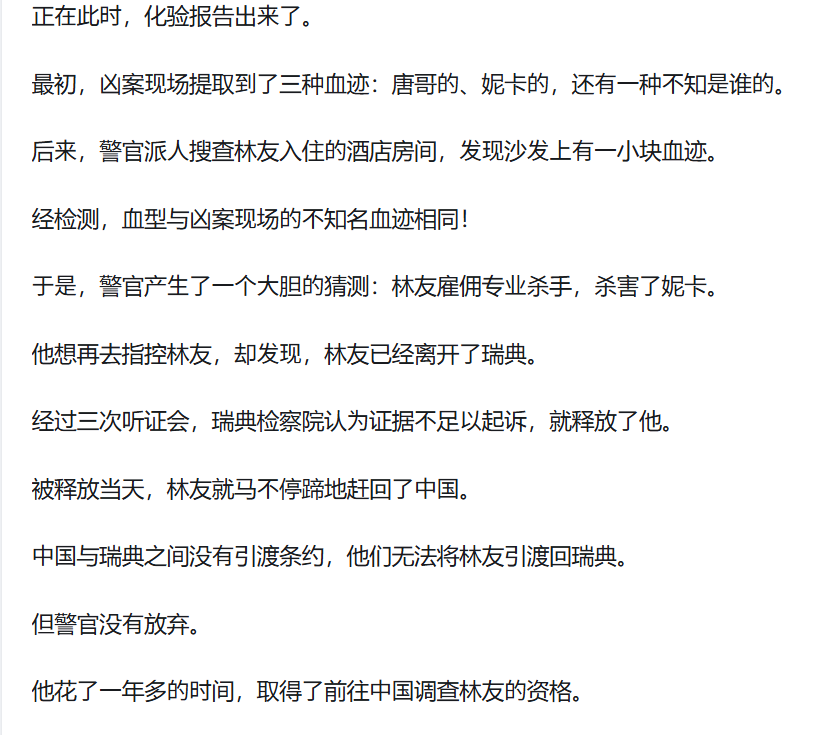 正在此时，化验报告出来了。

最初，凶案现场提取到了三种血迹：唐哥的、妮卡的，还有一种不知是谁的。

后来，警官派人搜查林友入住的酒店房间，发现沙发上有一小块血迹。

经检测，血型与凶案现场的不知名血迹相同！

于是，警官产生了一个大胆的猜测：林友雇佣专业杀手，杀害了妮卡。

他想再去指控林友，却发现，林友已经离开了瑞典。

经过三次听证会，瑞典检察院认为证据不足以起诉，就释放了他。

被释放当天，林友就马不停蹄地赶回了中国。

中国与瑞典之间没有引渡条约，他们无法将林友引渡回瑞典。

但警官没有放弃。

他花了一年多的时间，取得了前往中国调查林友的资格。